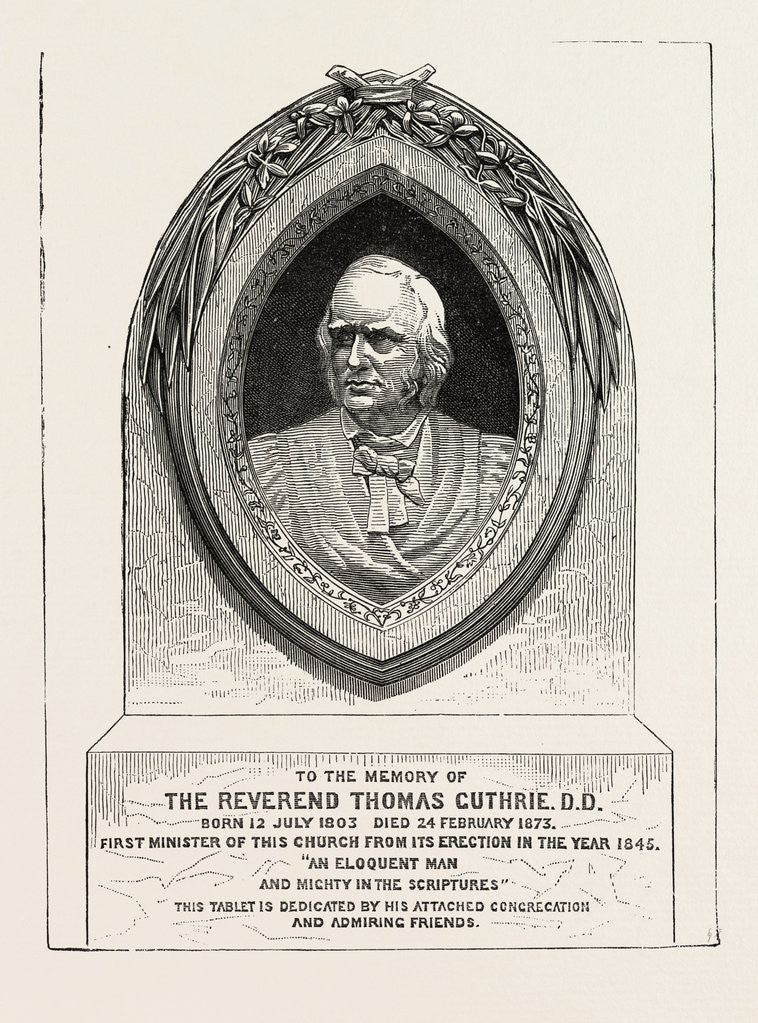 TO THE MEMORY OF
THE REVEREND THOMAS GUTHRIE. D.D.
BORN 12 JULY 1803 DIED 24 FEBRUARY 1873.
FIRST MINISTER OF THIS CHURCH FROM ITS ERECTION IN THE YEAR 1845.
"AN ELOQUENT MAN
AND MIGHTY IN THE SCRIPTURES"
THIS TABLET IS DEDICATED BY HIS ATTACHED CONGREGATION
AND ADMIRING FRIENDS.